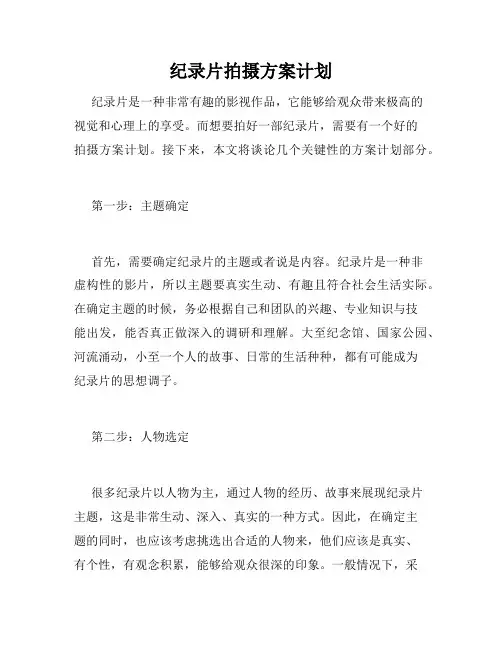 纪录片拍摄方案计划

纪录片是一种非常有趣的影视作品，它能够给观众带来极高的视觉和心理上的享受。而想要拍好一部纪录片，需要有一个好的拍摄方案计划。接下来，本文将谈论几个关键性的方案计划部分。

第一步：主题确定

首先，需要确定纪录片的主题或者说是内容。纪录片是一种非虚构性的影片，所以主题要真实生动、有趣且符合社会生活实际。在确定主题的时候，务必根据自己和团队的兴趣、专业知识与技能出发，能否真正做深入的调研和理解。大至纪念馆、国家公园、河流涌动，小至一个人的故事、日常的生活种种，都有可能成为纪录片的思想调子。

第二步：人物选定

很多纪录片以人物为主，通过人物的经历、故事来展现纪录片主题，这是非常生动、深入、真实的一种方式。因此，在确定主题的同时，也应该考虑挑选出合适的人物来，他们应该是真实、有个性，有观念积累，能够给观众很深的印象。一般情况下，采